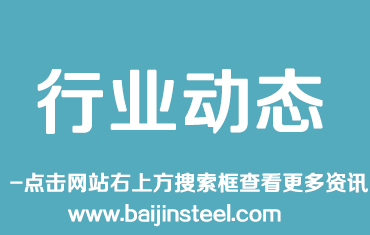 行业动态

-点击网站右上方搜索框查看更多资讯

www.baijinsteel.com